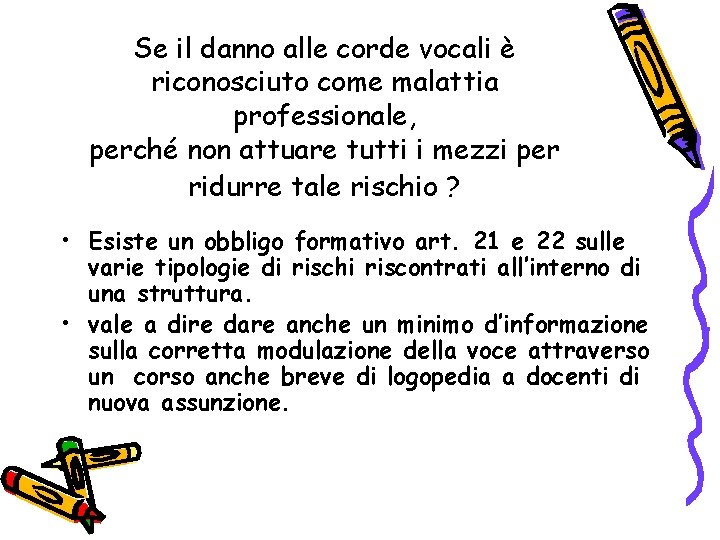 Se il danno alle corde vocali è riconosciuto come malattia professionale,
perché non attuare tutti i mezzi per ridurre tale rischio ?

• Esiste un obbligo formativo art. 21 e 22 sulle varie tipologie di rischi riscontrati all'interno di una struttura.
• vale a dire dare anche un minimo d'informazione sulla corretta modulazione della voce attraverso un corso anche breve di logopedia a docenti di nuova assunzione.